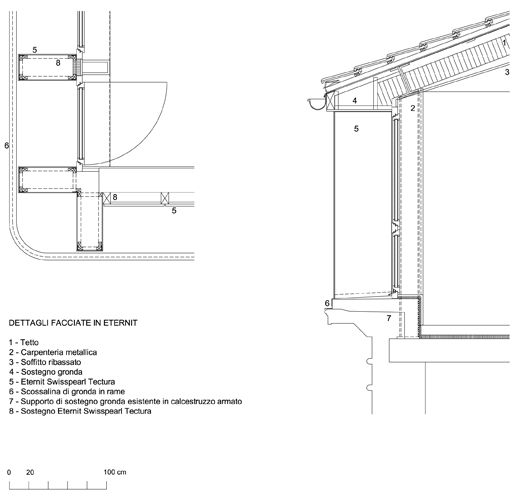 5
8
6
8
5
1
3
4
2
5
6
7

DETTAGLI FACCIATE IN ETERNIT

1 - Tetto
2 - Carpenteria metallica
3 - Soffitto ribassato
4 - Sostegno gronda
5 - Eternit Swisspearl Tectura
6 - Scossalina di gronda in rame
7 - Supporto di sostegno gronda esistente in calcestruzzo armato
8 - Sostegno Eternit Swisspearl Tectura

0 20 100 cm